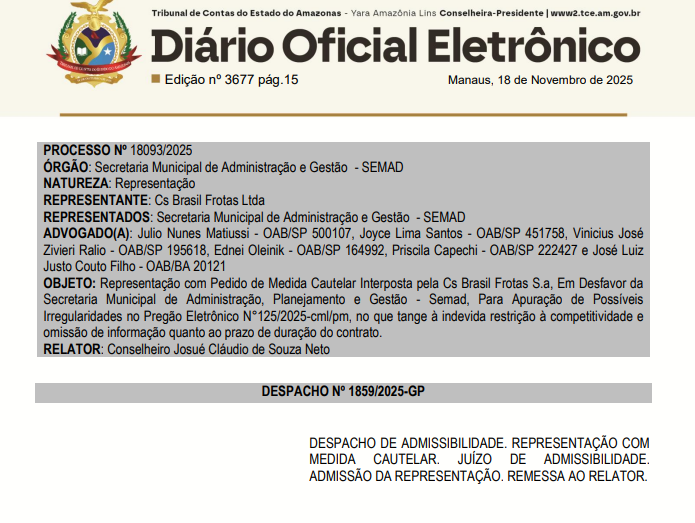 Tribunal de Contas do Estado do Amazonas - Yara Amazônia Lins Conselheira-Presidente | www2.tce.am.gov.br

Diário Oficial Eletrônico

Edição nº 3677 pág.15

Manaus, 18 de Novembro de 2025

PROCESSO Nº 18093/2025
ÓRGÃO: Secretaria Municipal de Administração e Gestão - SEMAD
NATUREZA: Representação
REPRESENTANTE: Cs Brasil Frotas Ltda
REPRESENTADOS: Secretaria Municipal de Administração e Gestão - SEMAD
ADVOGADO(A): Julio Nunes Matiussi - OAB/SP 500107, Joyce Lima Santos - OAB/SP 451758, Vinicius José Zivieri Ralio - OAB/SP 195618, Ednei Oleinik - OAB/SP 164992, Priscila Capechi - OAB/SP 222427 e José Luiz Justo Couto Filho - OAB/BA 20121
OBJETO: Representação com Pedido de Medida Cautelar Interposta pela Cs Brasil Frotas S.a, Em Desfavor da Secretaria Municipal de Administração, Planejamento e Gestão - Semad, Para Apuração de Possíveis Irregularidades no Pregão Eletrônico N°125/2025-cml/pm, no que tange à indevida restrição à competitividade e omissão de informação quanto ao prazo de duração do contrato.
RELATOR: Conselheiro Josué Cláudio de Souza Neto

DESPACHO Nº 1859/2025-GP

DESPACHO DE ADMISSIBILIDADE. REPRESENTAÇÃO COM MEDIDA CAUTELAR. JUÍZO DE ADMISSIBILIDADE. ADMISSÃO DA REPRESENTAÇÃO. REMESSA AO RELATOR.